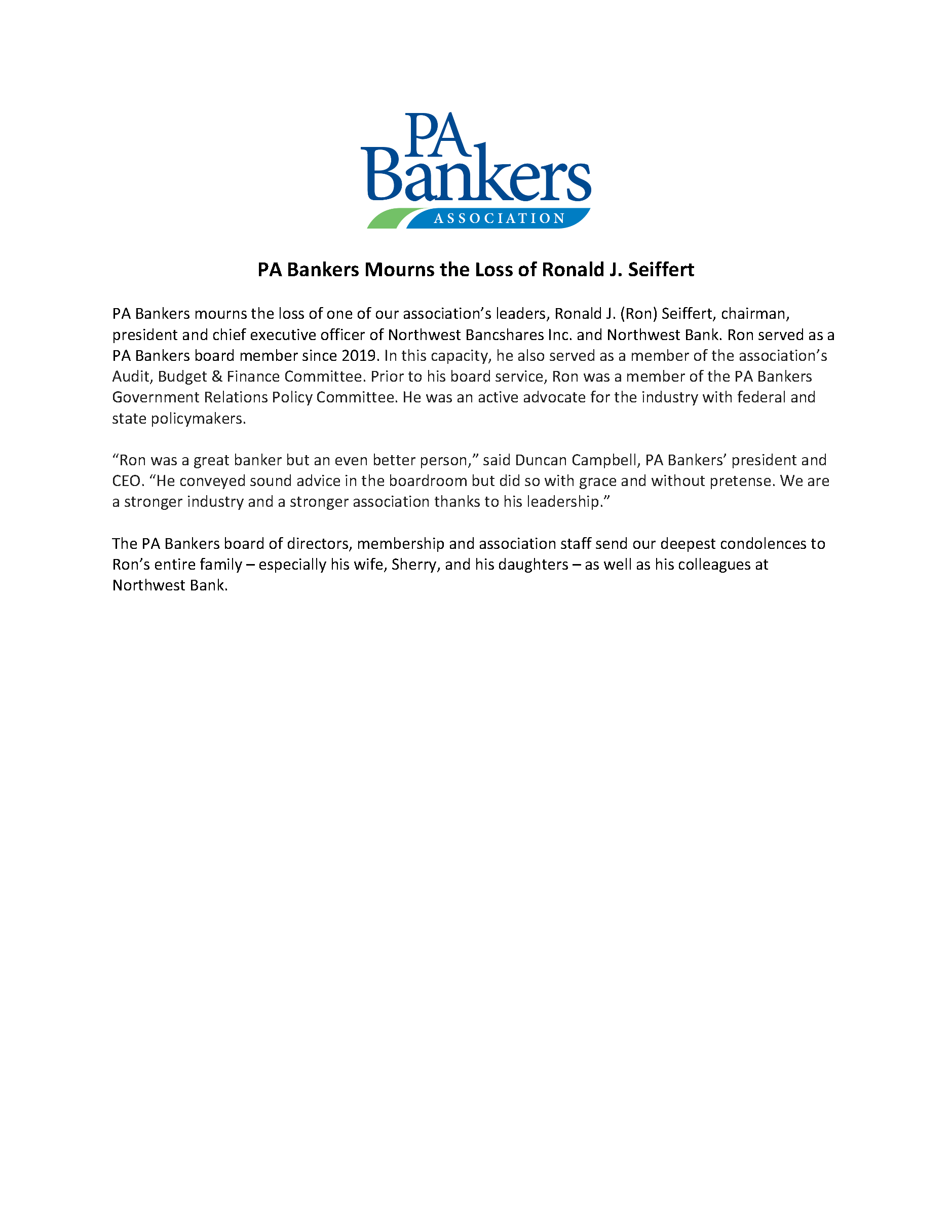 PA Bankers
ASSOCIATION

PA Bankers Mourns the Loss of Ronald J. Seiffert

PA Bankers mourns the loss of one of our association's leaders, Ronald J. (Ron) Seiffert, chairman, president and chief executive officer of Northwest Bancshares Inc. and Northwest Bank. Ron served as a PA Bankers board member since 2019. In this capacity, he also served as a member of the association's Audit, Budget & Finance Committee. Prior to his board service, Ron was a member of the PA Bankers Government Relations Policy Committee. He was an active advocate for the industry with federal and state policymakers.

"Ron was a great banker but an even better person," said Duncan Campbell, PA Bankers' president and CEO. "He conveyed sound advice in the boardroom but did so with grace and without pretense. We are a stronger industry and a stronger association thanks to his leadership."

The PA Bankers board of directors, membership and association staff send our deepest condolences to Ron's entire family – especially his wife, Sherry, and his daughters – as well as his colleagues at Northwest Bank.